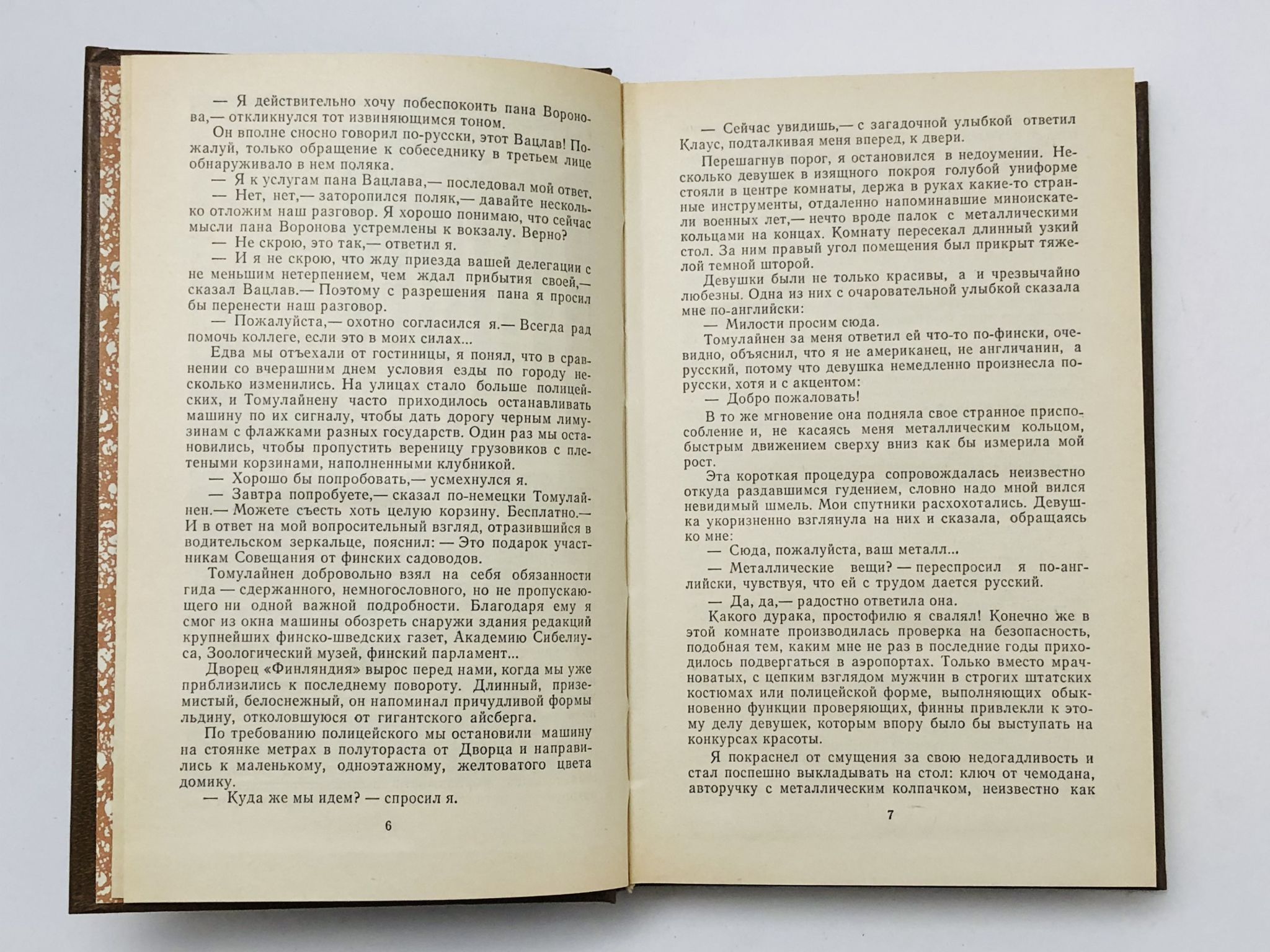 — Я действительно хочу побеспокоить пана Воронова,— откликнулся тот извиняющимся тоном.

Он вполне сносно говорил по-русски, этот Вацлав! Пожалуй, только обращение к собеседнику в третьем лице обнаруживало в нем поляка.

— Я к услугам пана Вацлава,— последовал мой ответ.

— Нет, нет,— заторопился поляк,— давайте несколько отложим наш разговор. Я хорошо понимаю, что сейчас мысли пана Воронова устремлены к вокзалу. Верно?

— Не скрою, это так,— ответил я.

— И я не скрою, что жду приезда вашей делегации с не меньшим нетерпением, чем ждал прибытия своей,— сказал Вацлав.— Поэтому с разрешения пана я просил бы перенести наш разговор.

— Пожалуйста,— охотно согласился я.— Всегда рад помочь коллеге, если это в моих силах...

Едва мы отъехали от гостиницы, я понял, что в сравнении со вчерашним днем условия езды по городу несколько изменились. На улицах стало больше полицейских, и Томулайнену часто приходилось останавливать машину по их сигналу, чтобы дать дорогу черным лимузинам с флажками разных государств. Один раз мы остановились, чтобы пропустить вереницу грузовиков с плетеными корзинами, наполненными клубникой.

— Хорошо бы попробовать,— усмехнулся я.

— Завтра попробуете,— сказал по-немецки Томулайнен.— Можете съесть хоть целую корзину. Бесплатно.— И в ответ на мой вопросительный взгляд, отразившийся в водительском зеркальце, пояснил: — Это подарок участникам Совещания от финских садоводов.

Томулайнен добровольно взял на себя обязанности гида — сдержанного, немногословного, но не пропускающего ни одной важной подробности. Благодаря ему я смог из окна машины обозреть снаружи здания редакций крупнейших финско-шведских газет, Академию Сибелиуса, Зоологический музей, финский парламент...

Дворец «Финляндия» вырос перед нами, когда мы уже приблизились к последнему повороту. Длинный, приземистый, белоснежный, он напоминал причудливой формы льдину, отколовшуюся от гигантского айсберга.

По требованию полицейского мы остановили машину на стоянке метрах в полутораста от Дворца и направились к маленькому, одноэтажному, желтоватого цвета домику.

— Куда же мы идем? — спросил я.

6

— Сейчас увидишь,— с загадочной улыбкой ответил Клаус, подталкивая меня вперед, к двери.

Перешагнув порог, я остановился в недоумении. Несколько девушек в изящного покроя голубой униформе стояли в центре комнаты, держа в руках какие-то странные инструменты, отдаленно напоминавшие миноискатели военных лет,— нечто вроде палок с металлическими кольцами на концах. Комнату пересекал длинный узкий стол. За ним правый угол помещения был прикрыт тяжелой темной шторой.

Девушки были не только красивы, а и чрезвычайно любезны. Одна из них с очаровательной улыбкой сказала мне по-английски:

— Милости просим сюда.

Томулайнен за меня ответил ей что-то по-фински, очевидно, объяснил, что я не американец, не англичанин, а русский, потому что девушка немедленно произнесла по-русски, хотя и с акцентом:

— Добро пожаловать!

В то же мгновение она подняла свое странное приспособление и, не касаясь меня металлическим кольцом, быстрым движением сверху вниз как бы измерила мой рост.

Эта короткая процедура сопровождалась неизвестно откуда раздавшимся гудением, словно надо мной вился невидимый шмель. Мои спутники расхохотались. Девушка укоризненно взглянула на них и сказала, обращаясь ко мне:

— Сюда, пожалуйста, ваш металл...

— Металлические вещи? — переспросил я по-английски, чувствуя, что ей с трудом дается русский.

— Да, да,— радостно ответила она.

Какого дурака, простофилю я свалял! Конечно же в этой комнате производилась проверка на безопасность, подобная тем, каким мне не раз в последние годы приходилось подвергаться в аэропортах. Только вместо мрачноватых, с цепким взглядом мужчин в строгих штатских костюмах или полицейской форме, выполняющих обыкновенно функции проверяющих, финны привлекли к этому делу девушек, которым впору было бы выступать на конкурсах красоты.

Я покраснел от смущения за свою недогадливость и стал поспешно выкладывать на стол: ключ от чемодана, авторучку с металлическим колпачком, неизвестно как

7